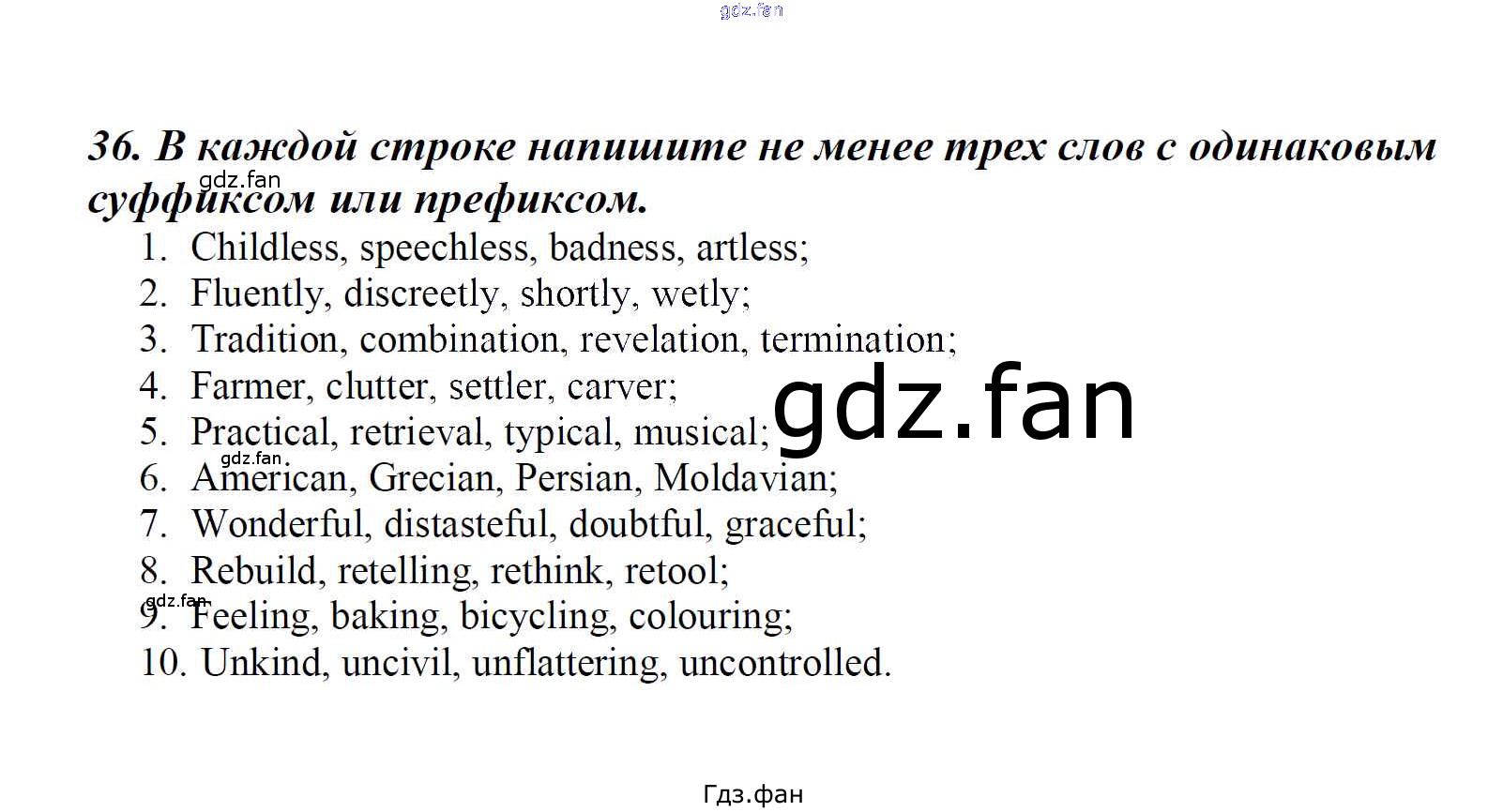 36. В каждой строке напишите не менее трех слов с одинаковым суффиксом или префиксом.

1. Childless, speechless, badness, artless;
2. Fluently, discreetly, shortly, wetly;
3. Tradition, combination, revelation, termination;
4. Farmer, clutter, settler, carver;
5. Practical, retrieval, typical, musical;
6. American, Grecian, Persian, Moldavian;
7. Wonderful, distasteful, doubtful, graceful;
8. Rebuild, retelling, rethink, retool;
9. Feeling, baking, bicycling, colouring;
10. Unkind, uncivil, unflattering, uncontrolled.

Гдз.фан

gdz.fan